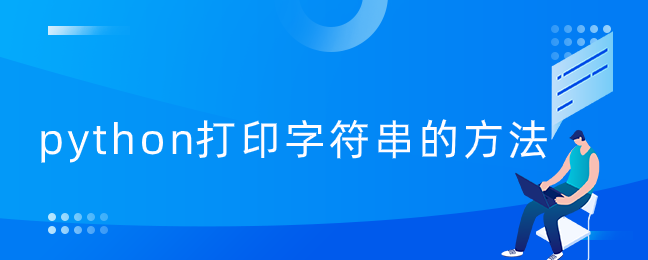 python打印字符串的方法